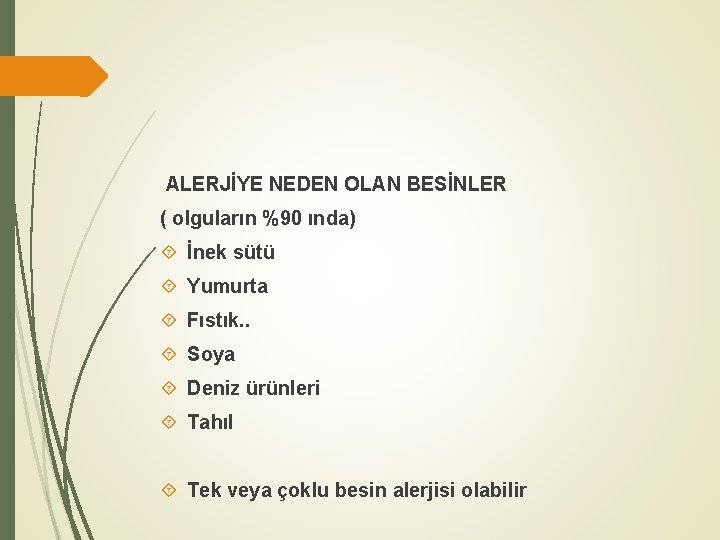 ALERJİYE NEDEN OLAN BESİNLER

( olguların %90 ında)

• İnek sütü
• Yumurta
• Fıstık..
• Soya
• Deniz ürünleri
• Tahıl

• Tek veya çoklu besin alerjisi olabilir